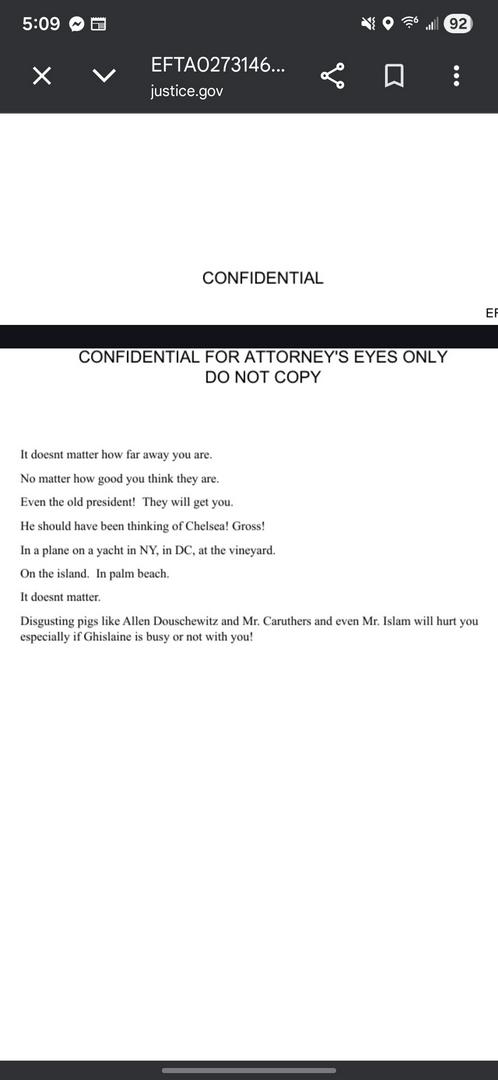 5:09

92

EFTA0273146...
justice.gov

CONFIDENTIAL

EF

CONFIDENTIAL FOR ATTORNEY'S EYES ONLY
DO NOT COPY

It doesnt matter how far away you are.

No matter how good you think they are.

Even the old president! They will get you.

He should have been thinking of Chelsea! Gross!

In a plane on a yacht in NY, in DC, at the vineyard.

On the island. In palm beach.

It doesnt matter.

Disgusting pigs like Allen Douschewitz and Mr. Caruthers and even Mr. Islam will hurt you especially if Ghislaine is busy or not with you!